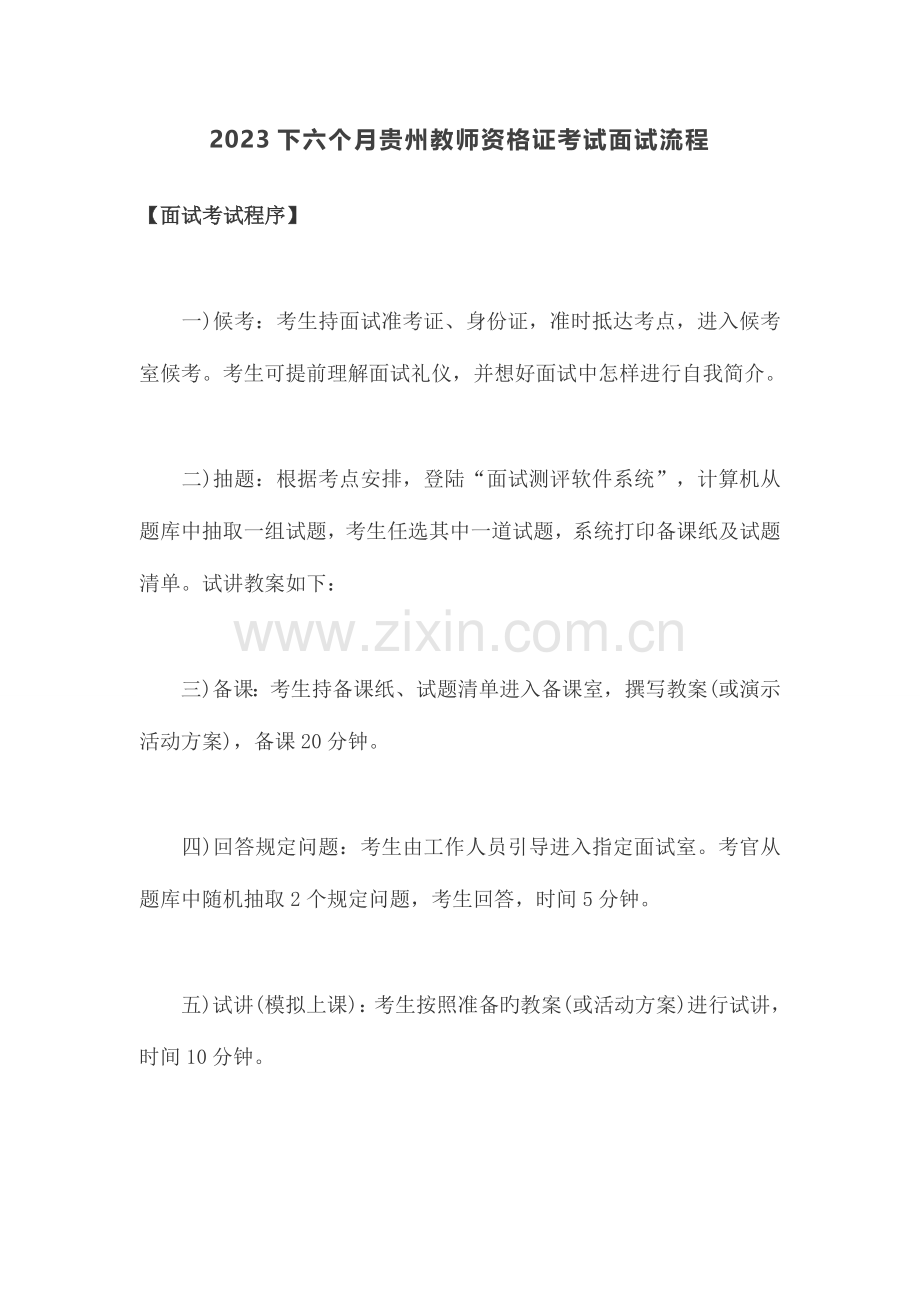 2023下六个月贵州教师资格证考试面试流程

【面试考试程序】

一)候考：考生持面试准考证、身份证，准时抵达考点，进入候考室候考。考生可提前理解面试礼仪，并想好面试中怎样进行自我简介。

二)抽题：根据考点安排，登陆“面试测评软件系统”，计算机从题库中抽取一组试题，考生任选其中一道试题，系统打印备课纸及试题清单。试讲教案如下：

www.zixin.com.cn

三)备课：考生持备课纸、试题清单进入备课室，撰写教案(或演示活动方案)，备课20分钟。

四)回答规定问题：考生由工作人员引导进入指定面试室。考官从题库中随机抽取2个规定问题，考生回答，时间5分钟。

五)试讲(模拟上课)：考生按照准备旳教案(或活动方案)进行试讲，时间10分钟。